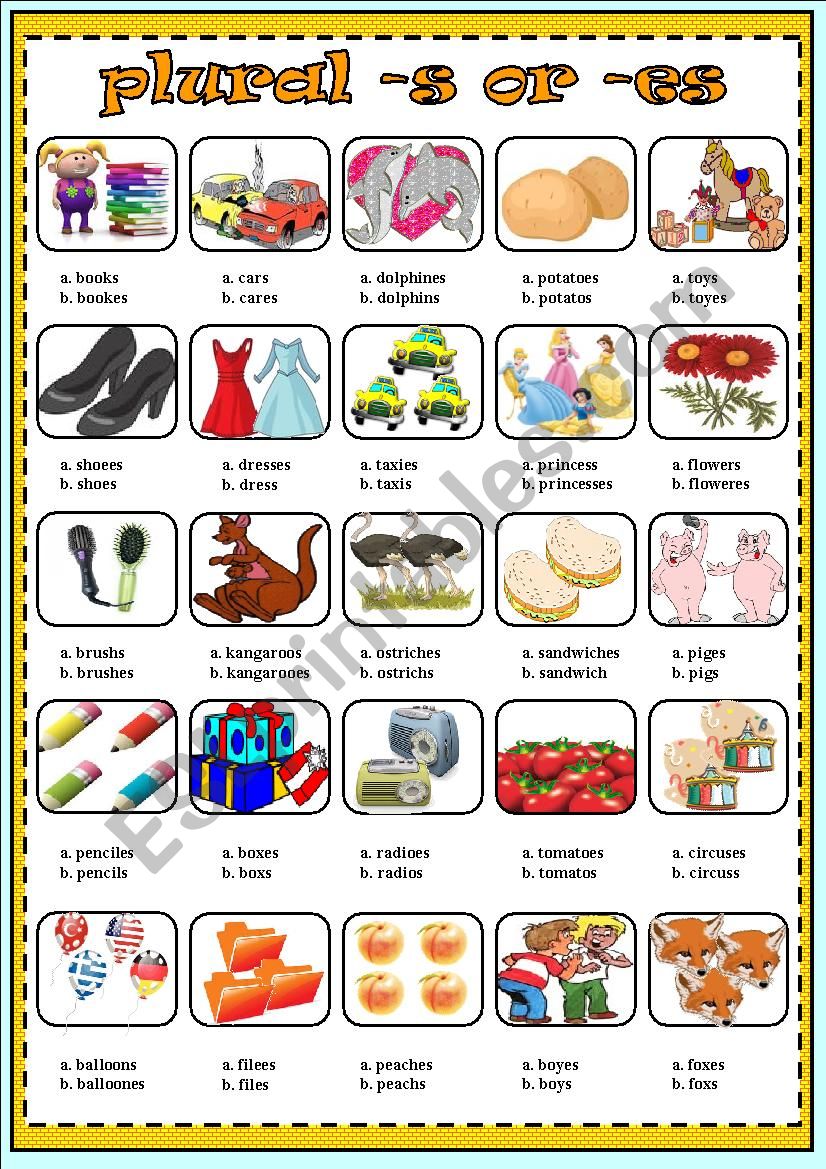 plural -s or -es

a. books
b. bookes

a. cars
b. cares

a. dolphines
b. dolphins

a. potatoes
b. potatos

a. toys
b. toyes

a. shoees
b. shoes

a. dresses
b. dress

a. taxies
b. taxis

a. princess
b. princesses

a. flowers
b. floweres

a. brushs
b. brushes

a. kangaroos
b. kangarooes

a. ostriches
b. ostrichs

a. sandwiches
b. sandwich

a. piges
b. pigs

a. penciles
b. pencils

a. boxes
b. boxs

a. radioes
b. radios

a. tomatoes
b. tomatos

a. circuses
b. circuss

a. balloons
b. balloones

a. filees
b. files

a. peaches
b. peachs

a. boyes
b. boys

a. foxes
b. foxs

ESLprintables.com